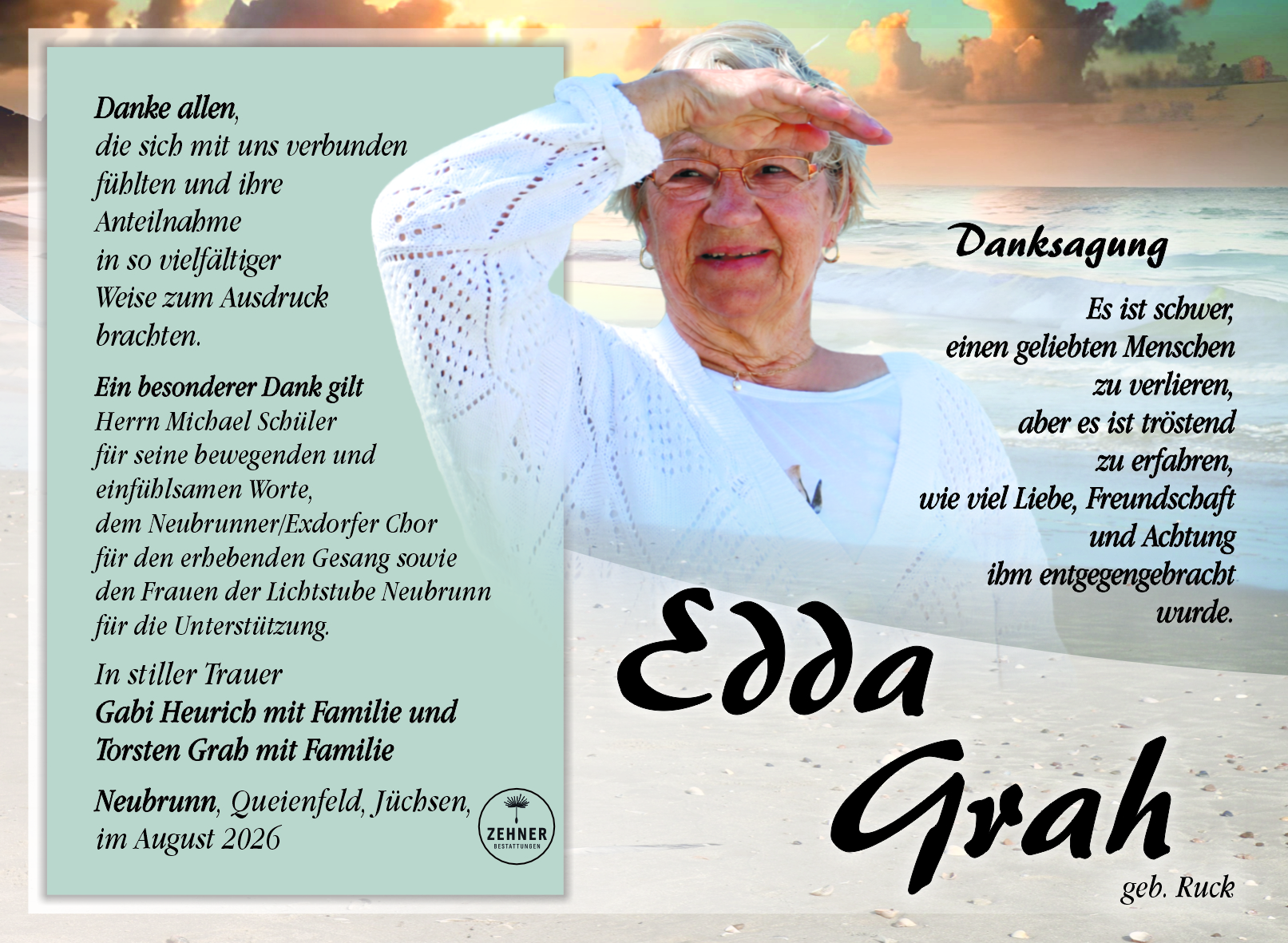 Danke allen,
die sich mit uns verbunden fühlten und ihre Anteilnahme in so vielfältiger Weise zum Ausdruck brachten.

Ein besonderer Dank gilt
Herrn Michael Schüler für seine bewegenden und einfühlsamen Worte, dem Neubrunner/Exdorfer Chor für den erhebenden Gesang sowie den Frauen der Lichtstube Neubrunn für die Unterstützung.

In stiller Trauer
Gabi Heurich mit Familie und
Torsten Grah mit Familie

Neubrunn, Queienfeld, Jüchsen,
im August 2026

ZEHNER
BESTATTUNGEN

Danksagung

Es ist schwer,
einen geliebten Menschen zu verlieren,
aber es ist tröstend zu erfahren,
wie viel Liebe, Freundschaft und Achtung ihm entgegengebracht wurde.

Edda
Grah
geb. Ruck